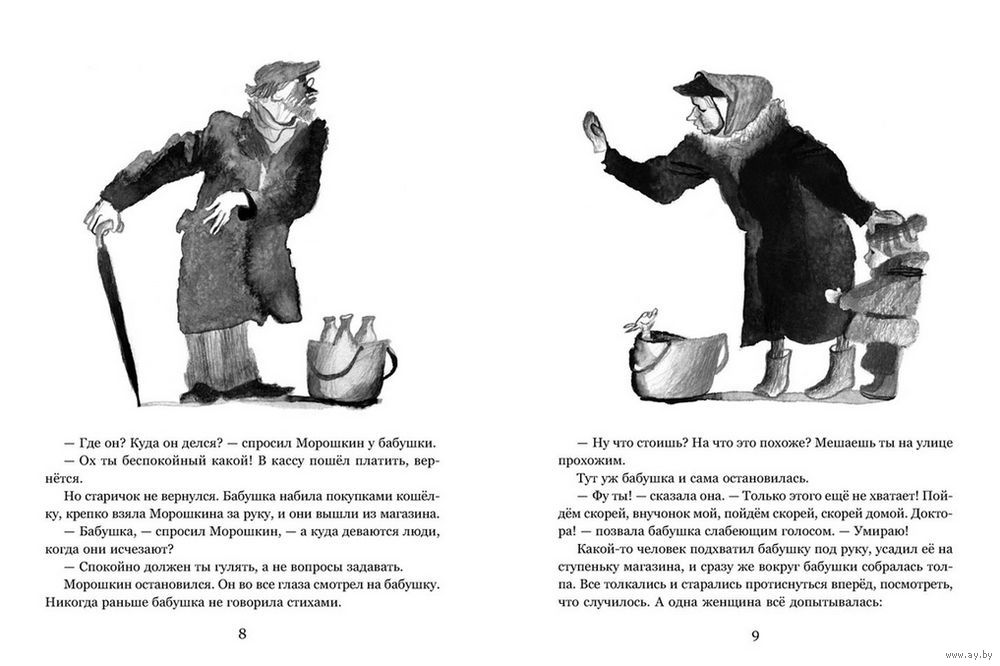 — Где он? Куда он делся? — спросил Морошкин у бабушки.

— Ох ты беспокойный какой! В кассу пошёл платить, вернётся.

Но старичок не вернулся. Бабушка набила покупками кошёлку, крепко взяла Морошкина за руку, и они вышли из магазина.

— Бабушка, — спросил Морошкин, — а куда деваются люди, когда они исчезают?

— Спокойно должен ты гулять, а не вопросы задавать.

Морошкин остановился. Он во все глаза смотрел на бабушку. Никогда раньше бабушка не говорила стихами.

8

— Ну что стоишь? На что это похоже? Мешаешь ты на улице прохожим.

Тут уж бабушка и сама остановилась.

— Фу ты! — сказала она. — Только этого ещё не хватает! Пойдём скорей, внучонок мой, пойдём скорей, скорей домой. Доктора! — позвала бабушка слабеющим голосом. — Умираю!

Какой-то человек подхватил бабушку под руку, усадил её на ступеньку магазина, и сразу же вокруг бабушки собралась толпа. Все толкались и старались протиснуться вперёд, посмотреть, что случилось. А одна женщина всё допытывалась:

9

www.ay.by